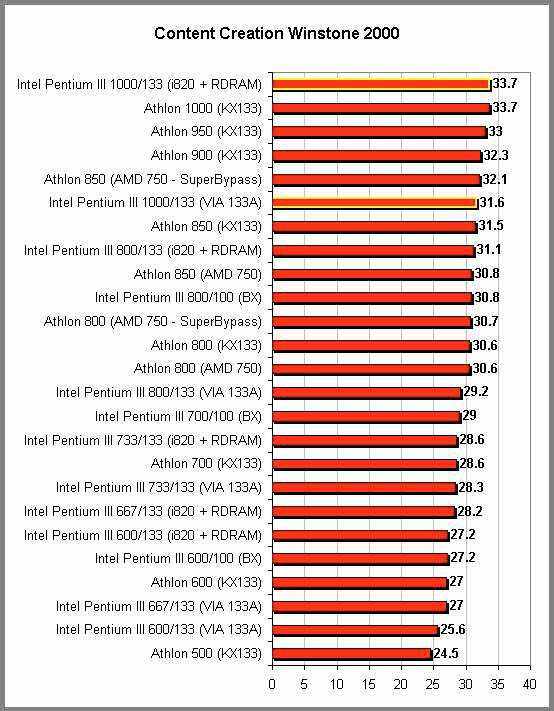 Content Creation Winstone 2000

Intel Pentium III 1000/133 (i820 + RDRAM) 33.7
Athlon 1000 (KX133) 33.7
Athlon 950 (KX133) 33
Athlon 900 (KX133) 32.3
Athlon 850 (AMD 750 - SuperBypass) 32.1
Intel Pentium III 1000/133 (VIA 133A) 31.6
Athlon 850 (KX133) 31.5
Intel Pentium III 800/133 (i820 + RDRAM) 31.1
Athlon 850 (AMD 750) 30.8
Intel Pentium III 800/100 (BX) 30.8
Athlon 800 (AMD 750 - SuperBypass) 30.7
Athlon 800 (KX133) 30.6
Athlon 800 (AMD 750) 30.6
Intel Pentium III 800/133 (VIA 133A) 29.2
Intel Pentium III 700/100 (BX) 29
Intel Pentium III 733/133 (i820 + RDRAM) 28.6
Athlon 700 (KX133) 28.6
Intel Pentium III 733/133 (VIA 133A) 28.3
Intel Pentium III 667/133 (i820 + RDRAM) 28.2
Intel Pentium III 600/133 (i820 + RDRAM) 27.2
Intel Pentium III 600/100 (BX) 27.2
Athlon 600 (KX133) 27
Intel Pentium III 667/133 (VIA 133A) 27
Intel Pentium III 600/133 (VIA 133A) 25.6
Athlon 500 (KX133) 24.5

0 5 10 15 20 25 30 35 40